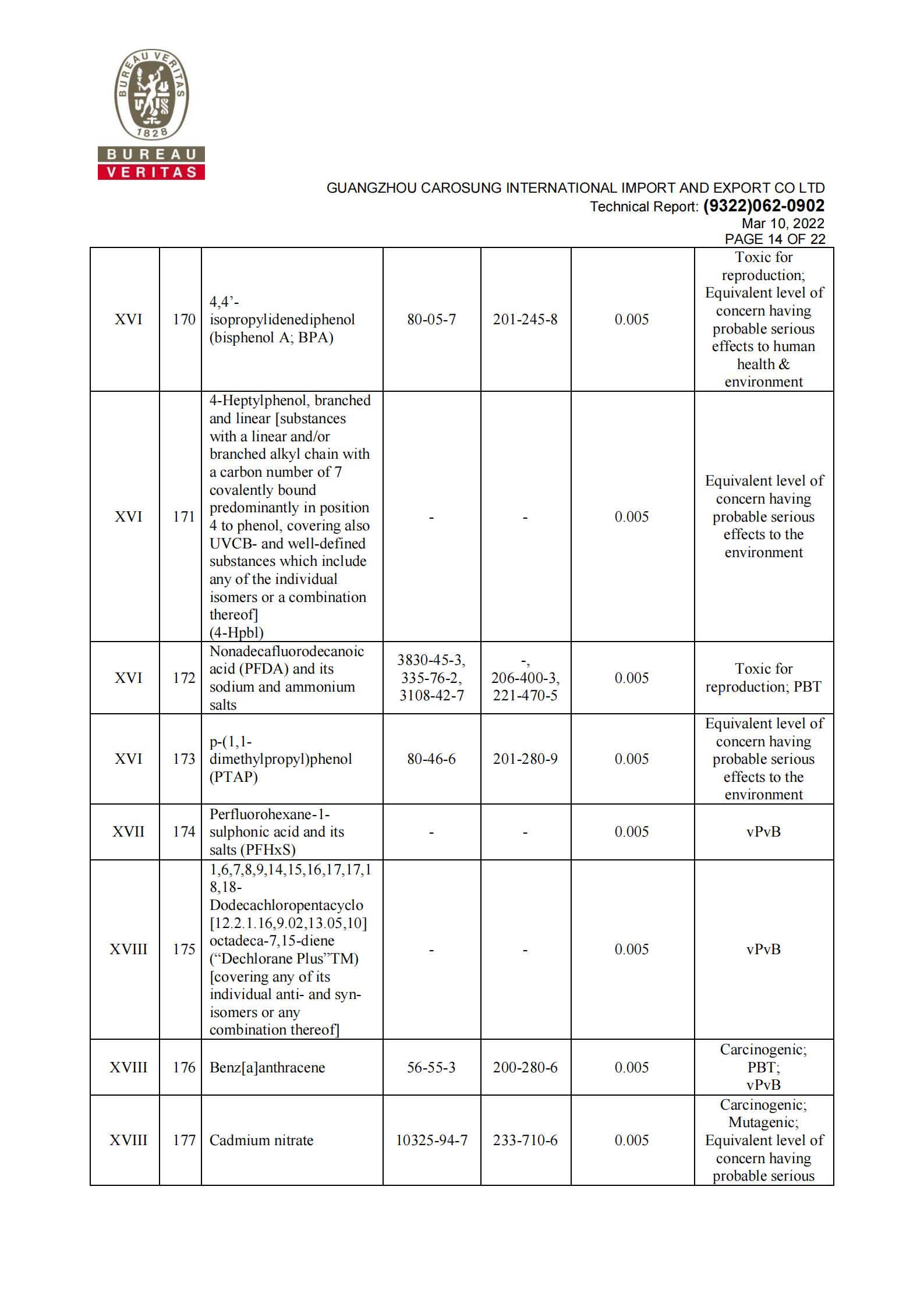 BUREAU VERITAS 1828

BUREAU VERITAS

GUANGZHOU CAROSUNG INTERNATIONAL IMPORT AND EXPORT CO LTD
Technical Report: (9322)062-0902
Mar 10, 2022
PAGE 14 OF 22

| | | | | | | |
|---|---|---|---|---|---|---|
| XVI | 170 | 4,4’-isopropylidenediphenol (bisphenol A; BPA) | 80-05-7 | 201-245-8 | 0.005 | Toxic for reproduction; Equivalent level of concern having probable serious effects to human health & environment |
| XVI | 171 | 4-Heptylphenol, branched and linear [substances with a linear and/or branched alkyl chain with a carbon number of 7 covalently bound predominantly in position 4 to phenol, covering also UVCB- and well-defined substances which include any of the individual isomers or a combination thereof] (4-Hpbl) | - | - | 0.005 | Equivalent level of concern having probable serious effects to the environment |
| XVI | 172 | Nonadecafluorodecanoic acid (PFDA) and its sodium and ammonium salts | 3830-45-3, 335-76-2, 3108-42-7 | -, 206-400-3, 221-470-5 | 0.005 | Toxic for reproduction; PBT |
| XVI | 173 | p-(1,1-dimethylpropyl)phenol (PTAP) | 80-46-6 | 201-280-9 | 0.005 | Equivalent level of concern having probable serious effects to the environment |
| XVII | 174 | Perfluorohexane-1-sulphonic acid and its salts (PFHxS) | - | - | 0.005 | vPvB |
| XVIII | 175 | 1,6,7,8,9,14,15,16,17,17,18,18-Dodecachloropentacyclo [12.2.1.16,9.02,13.05,10] octadeca-7,15-diene (“Dechlorane Plus”TM) [covering any of its individual anti- and syn-isomers or any combination thereof] | - | - | 0.005 | vPvB |
| XVIII | 176 | Benz[a]anthracene | 56-55-3 | 200-280-6 | 0.005 | Carcinogenic; PBT; vPvB |
| XVIII | 177 | Cadmium nitrate | 10325-94-7 | 233-710-6 | 0.005 | Carcinogenic; Mutagenic; Equivalent level of concern having probable serious |